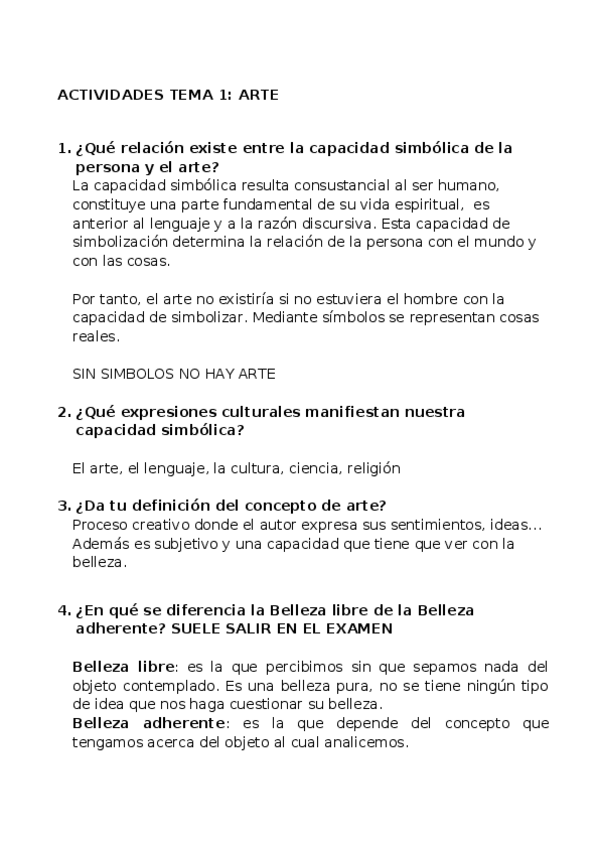 ACTIVIDADES TEMA 1: ARTE

1. ¿Qué relación existe entre la capacidad simbólica de la persona y el arte?
La capacidad simbólica resulta consustancial al ser humano, constituye una parte fundamental de su vida espiritual, es anterior al lenguaje y a la razón discursiva. Esta capacidad de simbolización determina la relación de la persona con el mundo y con las cosas.

Por tanto, el arte no existiría si no estuviera el hombre con la capacidad de simbolizar. Mediante símbolos se representan cosas reales.

SIN SIMBOLOS NO HAY ARTE

2. ¿Qué expresiones culturales manifiestan nuestra capacidad simbólica?

El arte, el lenguaje, la cultura, ciencia, religión

3. ¿Da tu definición del concepto de arte?
Proceso creativo donde el autor expresa sus sentimientos, ideas... Además es subjetivo y una capacidad que tiene que ver con la belleza.

4. ¿En qué se diferencia la Belleza libre de la Belleza adherente? SUELE SALIR EN EL EXAMEN

Belleza libre: es la que percibimos sin que sepamos nada del objeto contemplado. Es una belleza pura, no se tiene ningún tipo de idea que nos haga cuestionar su belleza.
Belleza adherente: es la que depende del concepto que tengamos acerca del objeto al cual analicemos.